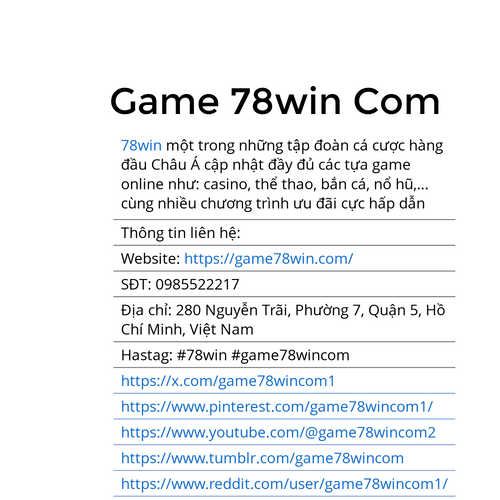 Game 78win Com

78win một trong những tập đoàn cá cược hàng đầu Châu Á cập nhật đầy đủ các tựa game online như: casino, thể thao, bắn cá, nổ hũ,... cùng nhiều chương trình ưu đãi cực hấp dẫn

Thông tin liên hệ:

Website: https://game78win.com/

SĐT: 0985522217

Địa chỉ: 280 Nguyễn Trãi, Phường 7, Quận 5, Hồ Chí Minh, Việt Nam

Hastag: #78win #game78wincom

https://x.com/game78wincom1

https://www.pinterest.com/game78wincom1/

https://www.youtube.com/@game78wincom2

https://www.tumblr.com/game78wincom

https://www.reddit.com/user/game78wincom1/